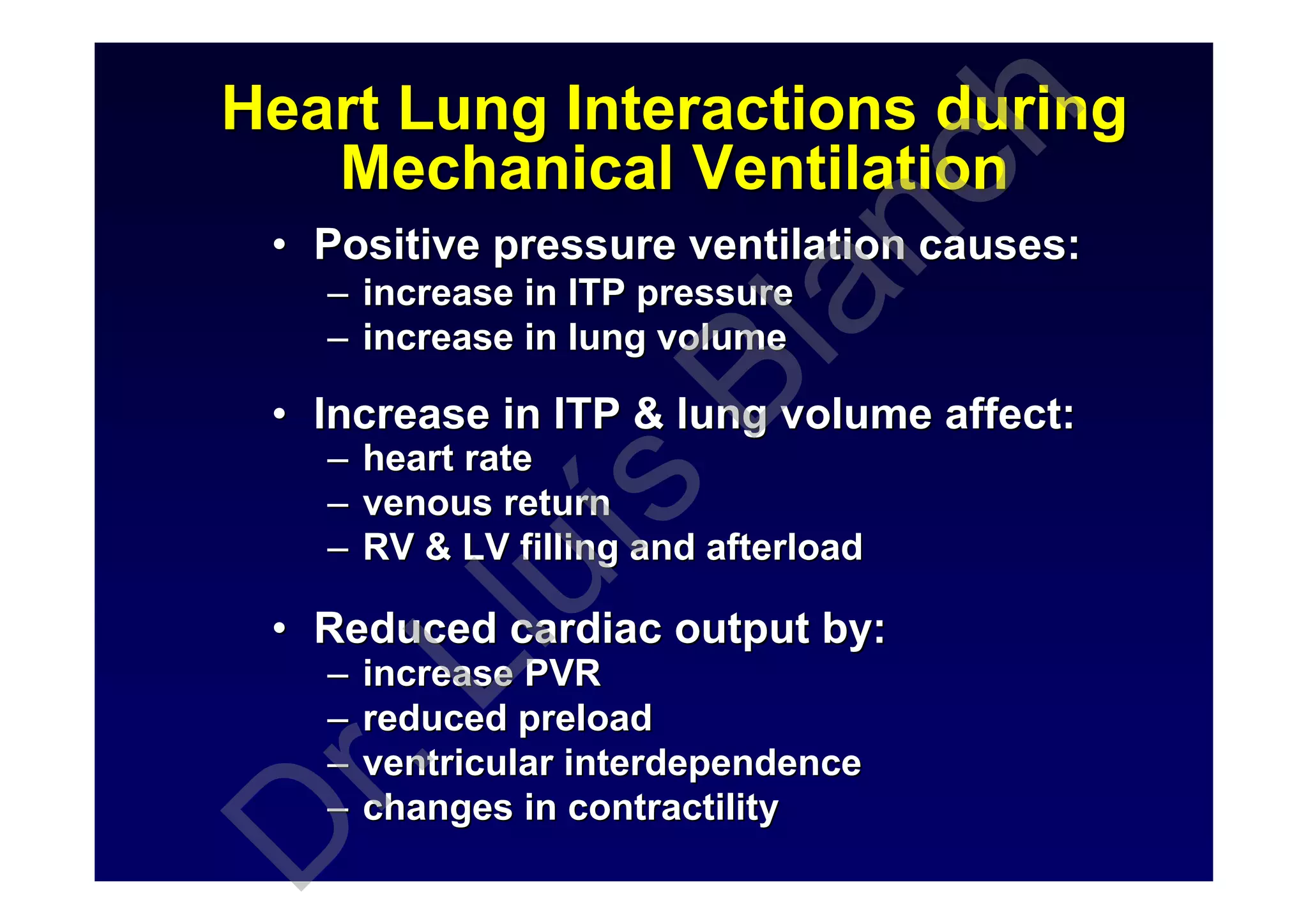 Heart Lung Interactions during Mechanical Ventilation

• Positive pressure ventilation causes:
– increase in ITP pressure
– increase in lung volume

• Increase in ITP & lung volume affect:
– heart rate
– venous return
– RV & LV filling and afterload

• Reduced cardiac output by:
– increase PVR
– reduced preload
– ventricular interdependence
– changes in contractility

Dr. Lluís Blanch